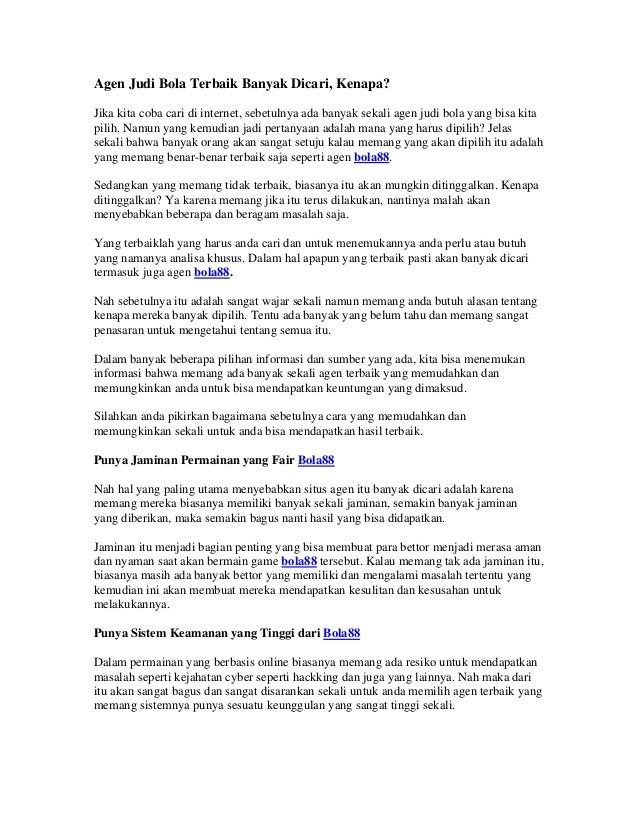 Agen Judi Bola Terbaik Banyak Dicari, Kenapa?

Jika kita coba cari di internet, sebetulnya ada banyak sekali agen judi bola yang bisa kita pilih. Namun yang kemudian jadi pertanyaan adalah mana yang harus dipilih? Jelas sekali bahwa banyak orang akan sangat setuju kalau memang yang akan dipilih itu adalah yang memang benar-benar terbaik saja seperti agen bola88.

Sedangkan yang memang tidak terbaik, biasanya itu akan mungkin ditinggalkan. Kenapa ditinggalkan? Ya karena memang jika itu terus dilakukan, nantinya malah akan menyebabkan beberapa dan beragam masalah saja.

Yang terbaiklah yang harus anda cari dan untuk menemukannya anda perlu atau butuh yang namanya analisa khusus. Dalam hal apapun yang terbaik pasti akan banyak dicari termasuk juga agen bola88.

Nah sebetulnya itu adalah sangat wajar sekali namun memang anda butuh alasan tentang kenapa mereka banyak dipilih. Tentu ada banyak yang belum tahu dan memang sangat penasaran untuk mengetahui tentang semua itu.

Dalam banyak beberapa pilihan informasi dan sumber yang ada, kita bisa menemukan informasi bahwa memang ada banyak sekali agen terbaik yang memudahkan dan memungkinkan anda untuk bisa mendapatkan keuntungan yang dimaksud.

Silahkan anda pikirkan bagaimana sebetulnya cara yang memudahkan dan memungkinkan sekali untuk anda bisa mendapatkan hasil terbaik.

Punya Jaminan Permainan yang Fair Bola88

Nah hal yang paling utama menyebabkan situs agen itu banyak dicari adalah karena memang mereka biasanya memiliki banyak sekali jaminan, semakin banyak jaminan yang diberikan, maka semakin bagus nanti hasil yang bisa didapatkan.

Jaminan itu menjadi bagian penting yang bisa membuat para bettor menjadi merasa aman dan nyaman saat akan bermain game bola88 tersebut. Kalau memang tak ada jaminan itu, biasanya masih ada banyak bettor yang memiliki dan mengalami masalah tertentu yang kemudian ini akan membuat mereka mendapatkan kesulitan dan kesusahan untuk melakukannya.

Punya Sistem Keamanan yang Tinggi dari Bola88

Dalam permainan yang berbasis online biasanya memang ada resiko untuk mendapatkan masalah seperti kejahatan cyber seperti hackking dan juga yang lainnya. Nah maka dari itu akan sangat bagus dan sangat disarankan sekali untuk anda memilih agen terbaik yang memang sistemnya punya sesuatu keunggulan yang sangat tinggi sekali.